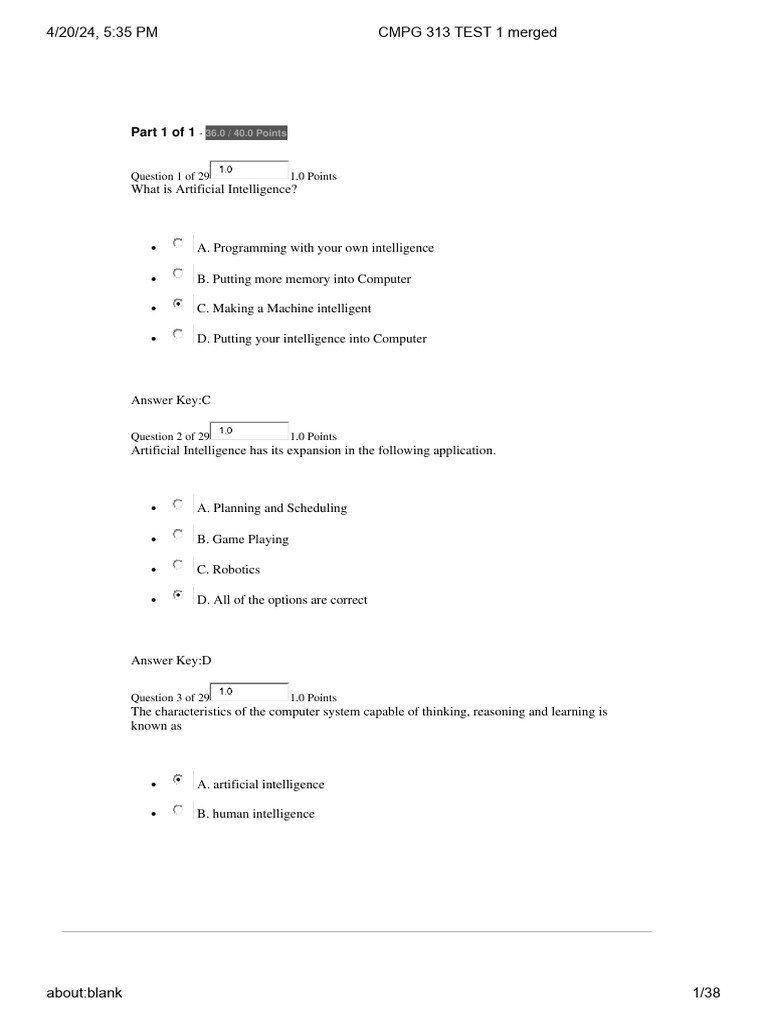 4/20/24, 5:35 PM CMPG 313 TEST 1 merged

Part 1 of 1 - 36.0 / 40.0 Points

Question 1 of 29 1.0 1.0 Points
What is Artificial Intelligence?

- A. Programming with your own intelligence
- B. Putting more memory into Computer
- C. Making a Machine intelligent
- D. Putting your intelligence into Computer

Answer Key:C

Question 2 of 29 1.0 1.0 Points
Artificial Intelligence has its expansion in the following application.

- A. Planning and Scheduling
- B. Game Playing
- C. Robotics
- D. All of the options are correct

Answer Key:D

Question 3 of 29 1.0 1.0 Points
The characteristics of the computer system capable of thinking, reasoning and learning is known as

- A. artificial intelligence
- B. human intelligence

about:blank 1/38